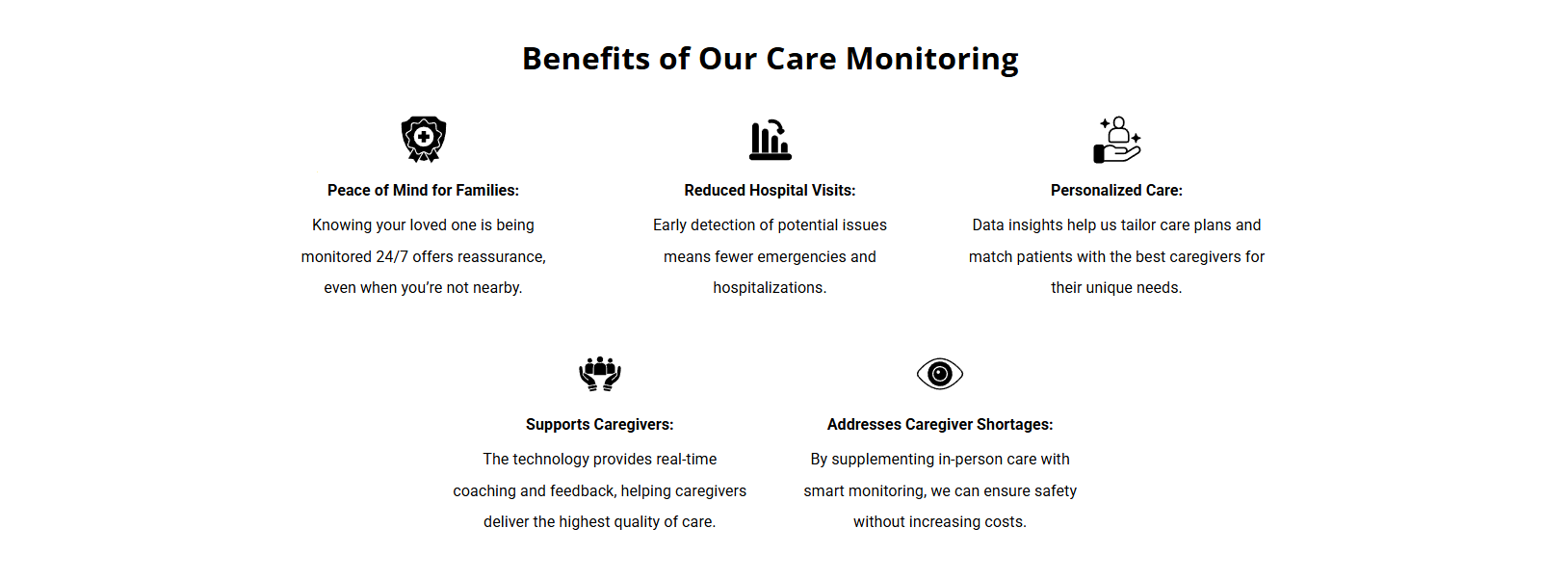 Benefits of Our Care Monitoring

Peace of Mind for Families:

Knowing your loved one is being monitored 24/7 offers reassurance, even when you're not nearby.

Reduced Hospital Visits:

Early detection of potential issues means fewer emergencies and hospitalizations.

Personalized Care:

Data insights help us tailor care plans and match patients with the best caregivers for their unique needs.

Supports Caregivers:

The technology provides real-time coaching and feedback, helping caregivers deliver the highest quality of care.

Addresses Caregiver Shortages:

By supplementing in-person care with smart monitoring, we can ensure safety without increasing costs.